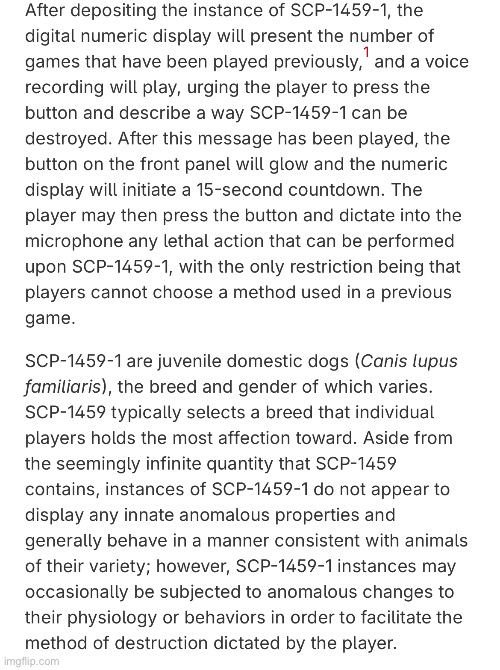 After depositing the instance of SCP-1459-1, the digital numeric display will present the number of games that have been played previously,$^1$ and a voice recording will play, urging the player to press the button and describe a way SCP-1459-1 can be destroyed. After this message has been played, the button on the front panel will glow and the numeric display will initiate a 15-second countdown. The player may then press the button and dictate into the microphone any lethal action that can be performed upon SCP-1459-1, with the only restriction being that players cannot choose a method used in a previous game.

SCP-1459-1 are juvenile domestic dogs (Canis lupus familiaris), the breed and gender of which varies. SCP-1459 typically selects a breed that individual players holds the most affection toward. Aside from the seemingly infinite quantity that SCP-1459 contains, instances of SCP-1459-1 do not appear to display any innate anomalous properties and generally behave in a manner consistent with animals of their variety; however, SCP-1459-1 instances may occasionally be subjected to anomalous changes to their physiology or behaviors in order to facilitate the method of destruction dictated by the player.

imgflip.com